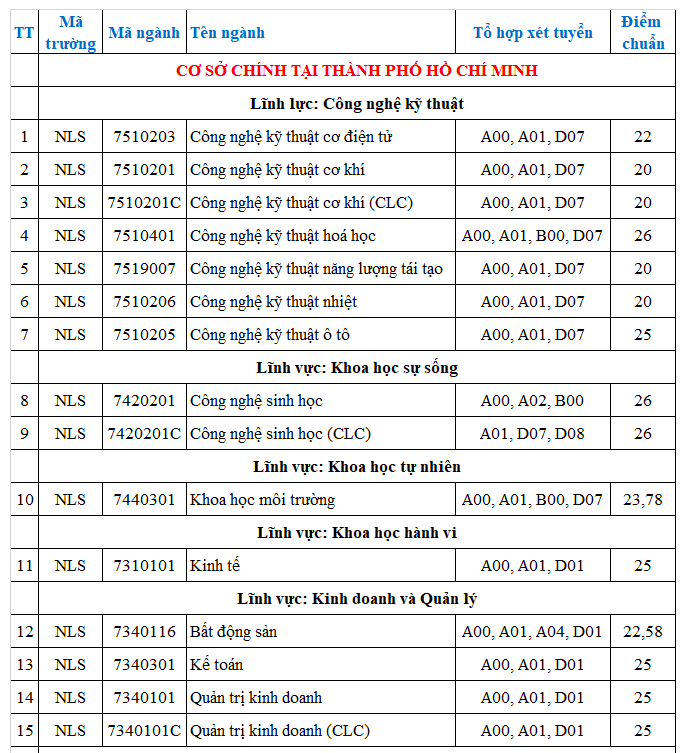 | TT | Mã trường | Mã ngành | Tên ngành | Tổ hợp xét tuyển | Điểm chuẩn |
|---|---|---|---|---|---|
| | CƠ SỞ CHÍNH TẠI THÀNH PHỐ HỒ CHÍ MINH | | | | |
| | Lĩnh lực: Công nghệ kỹ thuật | | | | |
| 1 | NLS | 7510203 | Công nghệ kỹ thuật cơ điện tử | A00, A01, D07 | 22 |
| 2 | NLS | 7510201 | Công nghệ kỹ thuật cơ khí | A00, A01, D07 | 20 |
| 3 | NLS | 7510201C | Công nghệ kỹ thuật cơ khí (CLC) | A00, A01, D07 | 20 |
| 4 | NLS | 7510401 | Công nghệ kỹ thuật hoá học | A00, A01, B00, D07 | 26 |
| 5 | NLS | 7519007 | Công nghệ kỹ thuật năng lượng tái tạo | A00, A01, D07 | 20 |
| 6 | NLS | 7510206 | Công nghệ kỹ thuật nhiệt | A00, A01, D07 | 20 |
| 7 | NLS | 7510205 | Công nghệ kỹ thuật ô tô | A00, A01, D07 | 25 |
| | Lĩnh vực: Khoa học sự sống | | | | |
| 8 | NLS | 7420201 | Công nghệ sinh học | A00, A02, B00 | 26 |
| 9 | NLS | 7420201C | Công nghệ sinh học (CLC) | A01, D07, D08 | 26 |
| | Lĩnh vực: Khoa học tự nhiên | | | | |
| 10 | NLS | 7440301 | Khoa học môi trường | A00, A01, B00, D07 | 23,78 |
| | Lĩnh vực: Khoa học hành vi | | | | |
| 11 | NLS | 7310101 | Kinh tế | A00, A01, D01 | 25 |
| | Lĩnh vực: Kinh doanh và Quản lý | | | | |
| 12 | NLS | 7340116 | Bất động sản | A00, A01, A04, D01 | 22,58 |
| 13 | NLS | 7340301 | Kế toán | A00, A01, D01 | 25 |
| 14 | NLS | 7340101 | Quản trị kinh doanh | A00, A01, D01 | 25 |
| 15 | NLS | 7340101C | Quản trị kinh doanh (CLC) | A00, A01, D01 | 25 |